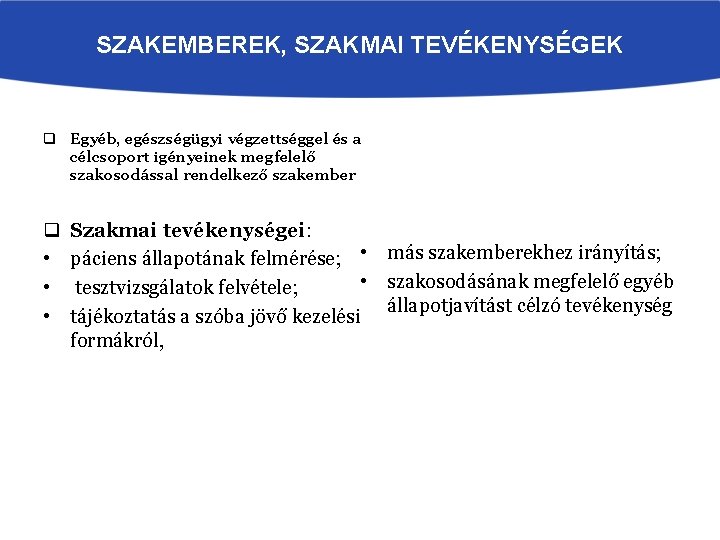 SZAKEMBEREK, SZAKMAI TEVÉKENYSÉGEK

❑ Egyéb, egészségügyi végzettséggel és a célcsoport igényeinek megfelelő szakosodással rendelkező szakember

❑ Szakmai tevékenységei:
• páciens állapotának felmérése;
• tesztvizsgálatok felvétele;
• tájékoztatás a szóba jövő kezelési formákról,

• más szakemberekhez irányítás;
• szakosodásának megfelelő egyéb állapotjavítást célzó tevékenység